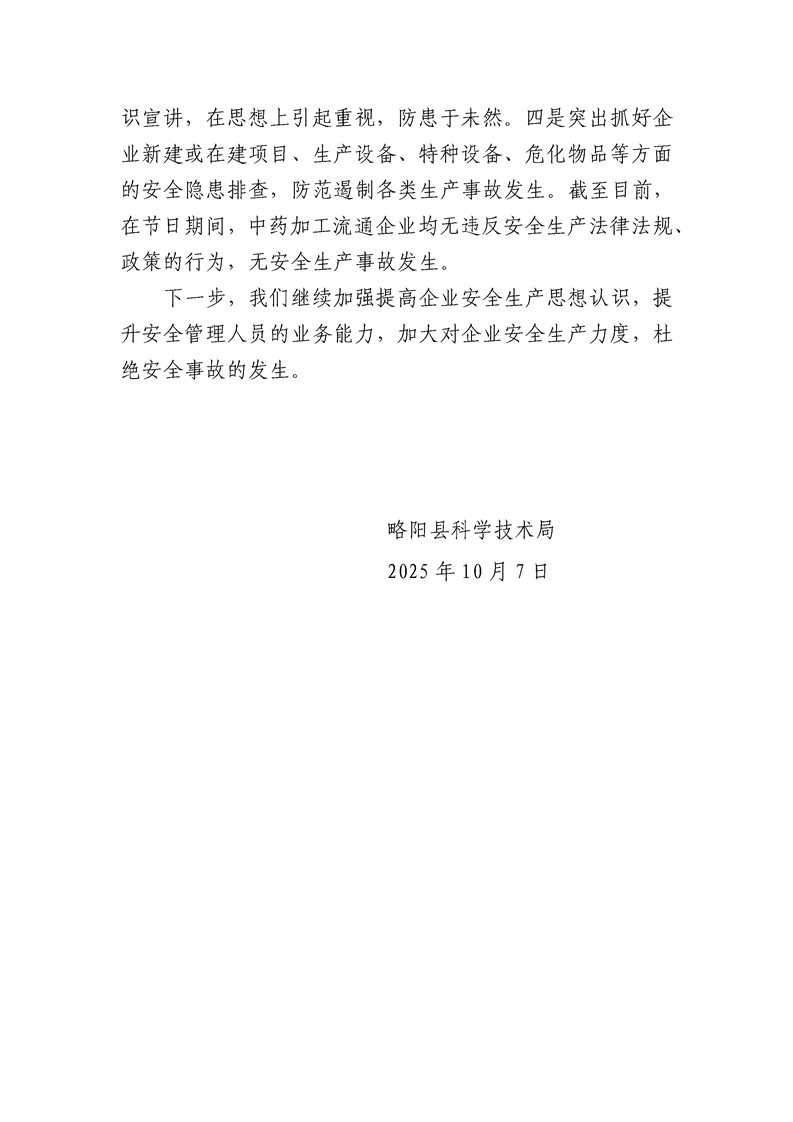 识宣讲，在思想上引起重视，防患于未然。四是突出抓好企业新建或在建项目、生产设备、特种设备、危化物品等方面的安全隐患排查，防范遏制各类生产事故发生。截至目前，在节日期间，中药加工流通企业均无违反安全生产法律法规、政策的行为，无安全生产事故发生。

下一步，我们继续加强提高企业安全生产思想认识，提升安全管理人员的业务能力，加大对企业安全生产力度，杜绝安全事故的发生。

略阳县科学技术局
2025年10月7日